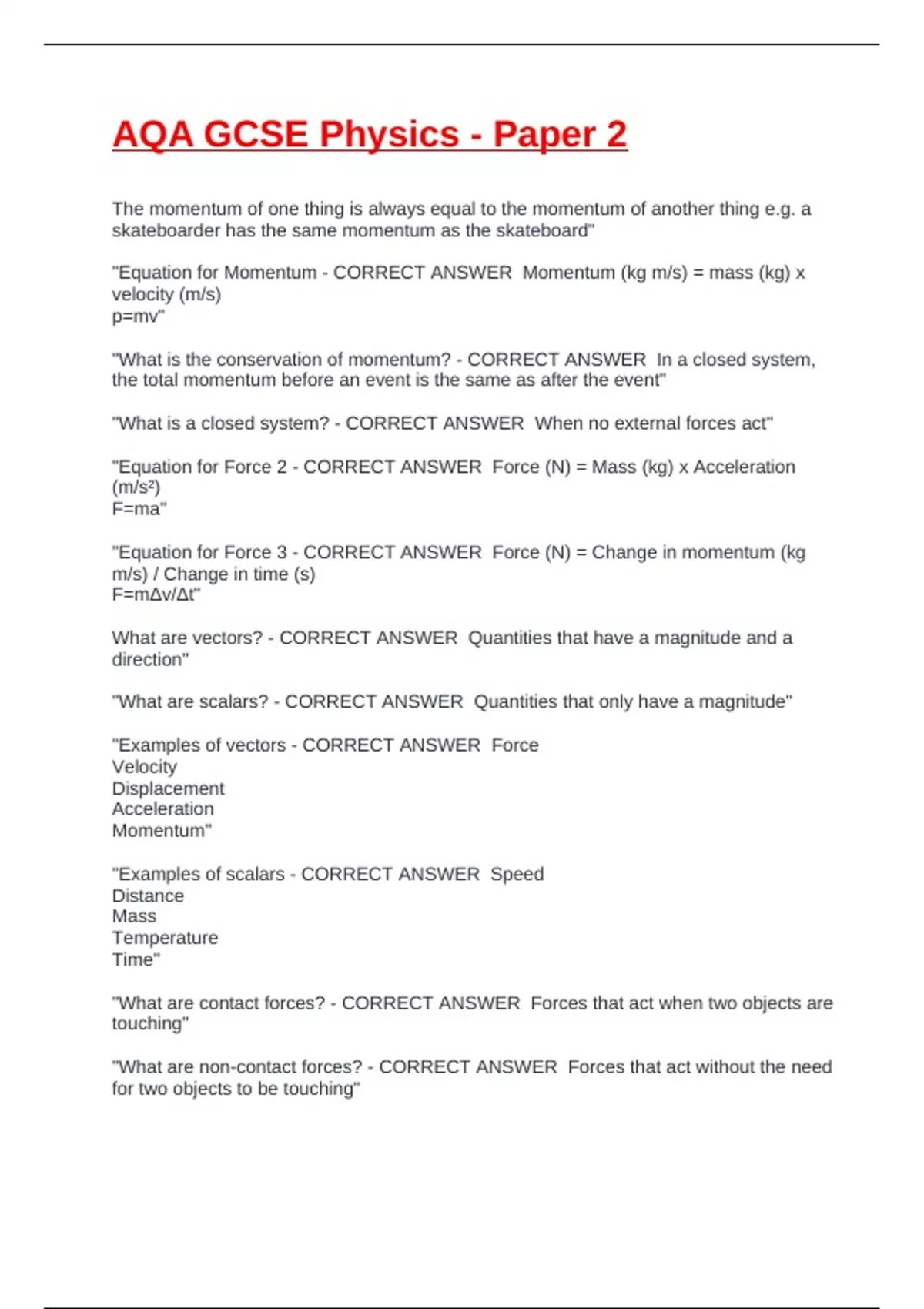 AQA GCSE Physics - Paper 2

The momentum of one thing is always equal to the momentum of another thing e.g. a skateboarder has the same momentum as the skateboard"

"Equation for Momentum - CORRECT ANSWER  Momentum (kg m/s) = mass (kg) x velocity (m/s)
p=mv"

"What is the conservation of momentum? - CORRECT ANSWER  In a closed system, the total momentum before an event is the same as after the event"

"What is a closed system? - CORRECT ANSWER  When no external forces act"

"Equation for Force 2 - CORRECT ANSWER  Force (N) = Mass (kg) x Acceleration (m/s²)
F=ma"

"Equation for Force 3 - CORRECT ANSWER  Force (N) = Change in momentum (kg m/s) / Change in time (s)
F=mΔv/Δt"

What are vectors? - CORRECT ANSWER  Quantities that have a magnitude and a direction"

"What are scalars? - CORRECT ANSWER  Quantities that only have a magnitude"

"Examples of vectors - CORRECT ANSWER  Force
Velocity
Displacement
Acceleration
Momentum"

"Examples of scalars - CORRECT ANSWER  Speed
Distance
Mass
Temperature
Time"

"What are contact forces? - CORRECT ANSWER  Forces that act when two objects are touching"

"What are non-contact forces? - CORRECT ANSWER  Forces that act without the need for two objects to be touching"